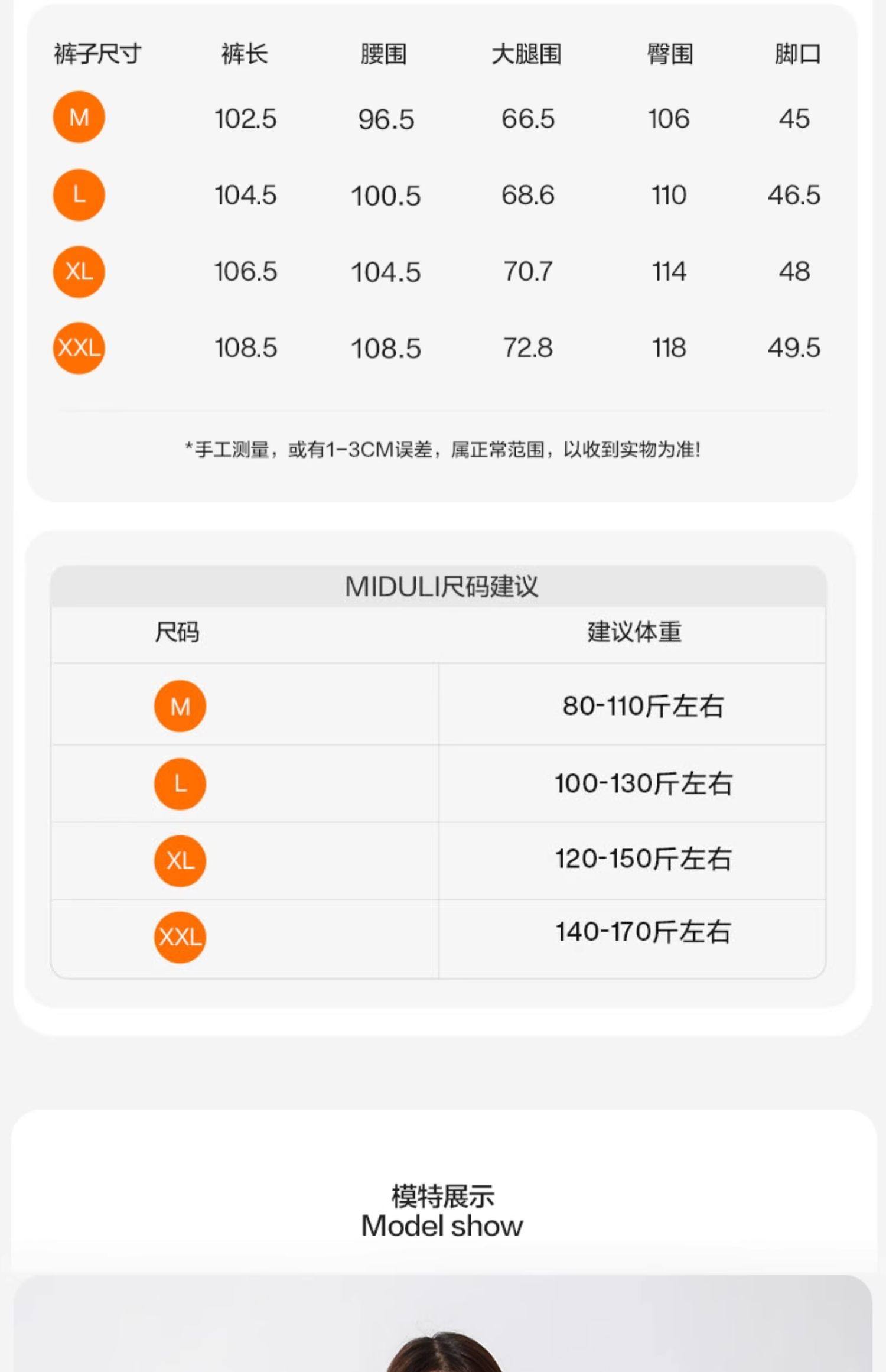 | 裤子尺寸 | 裤长 | 腰围 | 大腿围 | 臀围 | 脚口 |
|---|---|---|---|---|---|
| M | 102.5 | 96.5 | 66.5 | 106 | 45 |
| L | 104.5 | 100.5 | 68.6 | 110 | 46.5 |
| XL | 106.5 | 104.5 | 70.7 | 114 | 48 |
| XXL | 108.5 | 108.5 | 72.8 | 118 | 49.5 |

*手工测量，或有1-3CM误差，属正常范围，以收到实物为准!

MIDULI尺码建议

| 尺码 | 建议体重 |
|---|---|
| M | 80-110斤左右 |
| L | 100-130斤左右 |
| XL | 120-150斤左右 |
| XXL | 140-170斤左右 |

模特展示
Model show